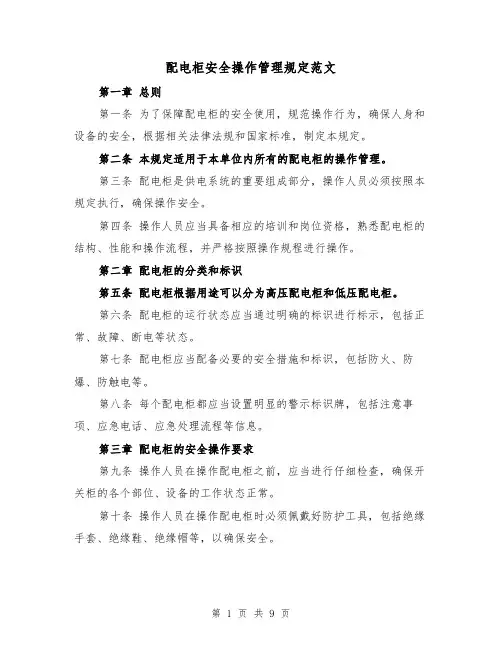 配电柜安全操作管理规定范文

第一章 总则

第一条 为了保障配电柜的安全使用，规范操作行为，确保人身和设备的安全，根据相关法律法规和国家标准，制定本规定。

第二条 本规定适用于本单位内所有的配电柜的操作管理。

第三条 配电柜是供电系统的重要组成部分，操作人员必须按照本规定执行，确保操作安全。

第四条 操作人员应当具备相应的培训和岗位资格，熟悉配电柜的结构、性能和操作流程，并严格按照操作规程进行操作。

第二章 配电柜的分类和标识

第五条 配电柜根据用途可以分为高压配电柜和低压配电柜。

第六条 配电柜的运行状态应当通过明确的标识进行标示，包括正常、故障、断电等状态。

第七条 配电柜应当配备必要的安全措施和标识，包括防火、防爆、防触电等。

第八条 每个配电柜都应当设置明显的警示标识牌，包括注意事项、应急电话、应急处理流程等信息。

第三章 配电柜的安全操作要求

第九条 操作人员在操作配电柜之前，应当进行仔细检查，确保开关柜的各个部位、设备的工作状态正常。

第十条 操作人员在操作配电柜时必须佩戴好防护工具，包括绝缘手套、绝缘鞋、绝缘帽等，以确保安全。

第 1 页 共 9 页